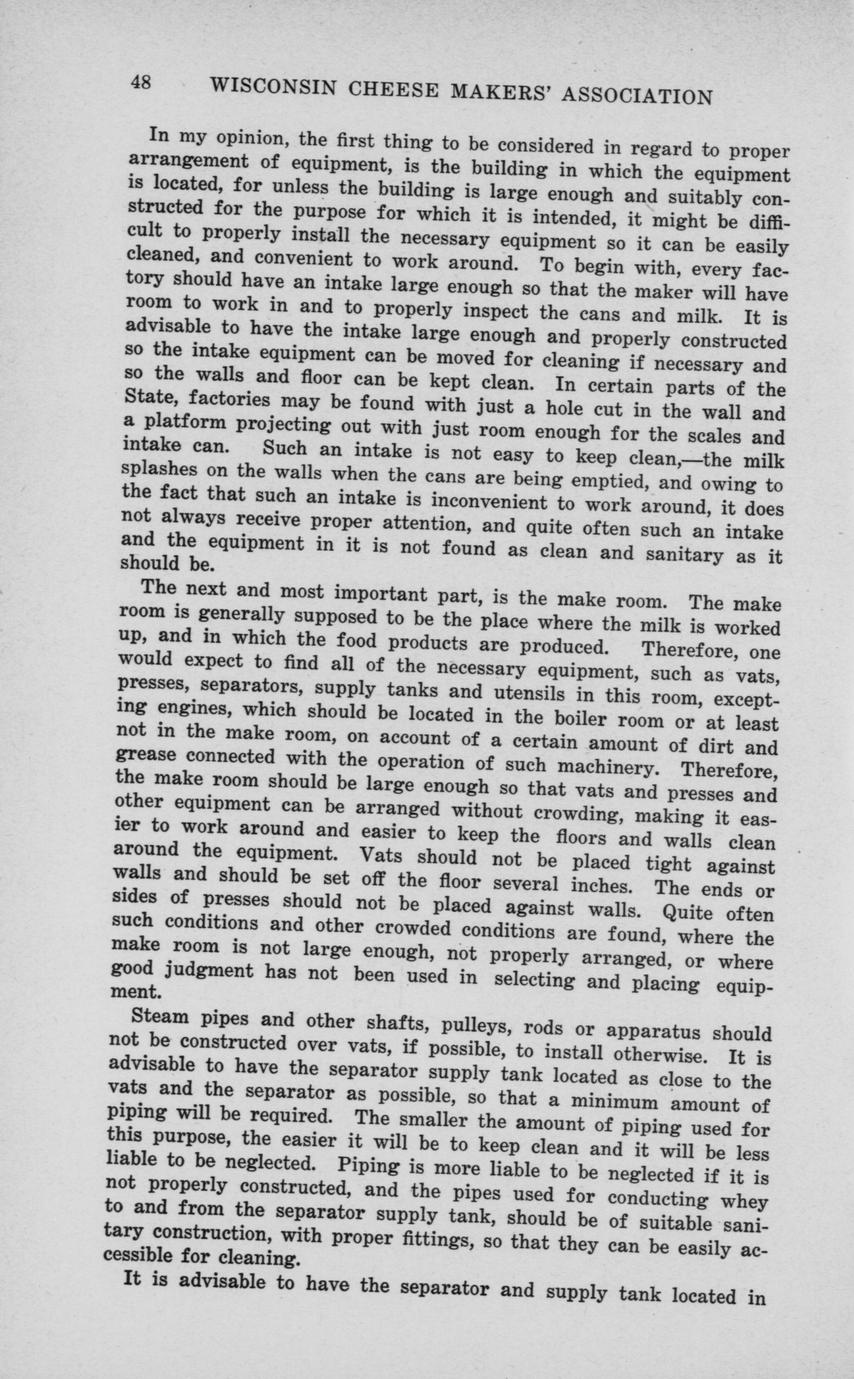 48 WISCONSIN CHEESE MAKERS' ASSOCIATION

In my opinion, the first thing to be considered in regard to proper arrangement of equipment, is the building in which the equipment is located, for unless the building is large enough and suitably constructed for the purpose for which it is intended, it might be difficult to properly install the necessary equipment so it can be easily cleaned, and convenient to work around. To begin with, every factory should have an intake large enough so that the maker will have room to work in and to properly inspect the cans and milk. It is advisable to have the intake large enough and properly constructed so the intake equipment can be moved for cleaning if necessary and so the walls and floor can be kept clean. In certain parts of the State, factories may be found with just a hole cut in the wall and a platform projecting out with just room enough for the scales and intake can. Such an intake is not easy to keep clean,—the milk splashes on the walls when the cans are being emptied, and owing to the fact that such an intake is inconvenient to work around, it does not always receive proper attention, and quite often such an intake and the equipment in it is not found as clean and sanitary as it should be.

The next and most important part, is the make room. The make room is generally supposed to be the place where the milk is worked up, and in which the food products are produced. Therefore, one would expect to find all of the necessary equipment, such as vats, presses, separators, supply tanks and utensils in this room, excepting engines, which should be located in the boiler room or at least not in the make room, on account of a certain amount of dirt and grease connected with the operation of such machinery. Therefore, the make room should be large enough so that vats and presses and other equipment can be arranged without crowding, making it easier to work around and easier to keep the floors and walls clean around the equipment. Vats should not be placed tight against walls and should be set off the floor several inches. The ends or sides of presses should not be placed against walls. Quite often such conditions and other crowded conditions are found, where the make room is not large enough, not properly arranged, or where good judgment has not been used in selecting and placing equipment.

Steam pipes and other shafts, pulleys, rods or apparatus should not be constructed over vats, if possible, to install otherwise. It is advisable to have the separator supply tank located as close to the vats and the separator as possible, so that a minimum amount of piping will be required. The smaller the amount of piping used for this purpose, the easier it will be to keep clean and it will be less liable to be neglected. Piping is more liable to be neglected if it is not properly constructed, and the pipes used for conducting whey to and from the separator supply tank, should be of suitable sanitary construction, with proper fittings, so that they can be easily accessible for cleaning.

It is advisable to have the separator and supply tank located in